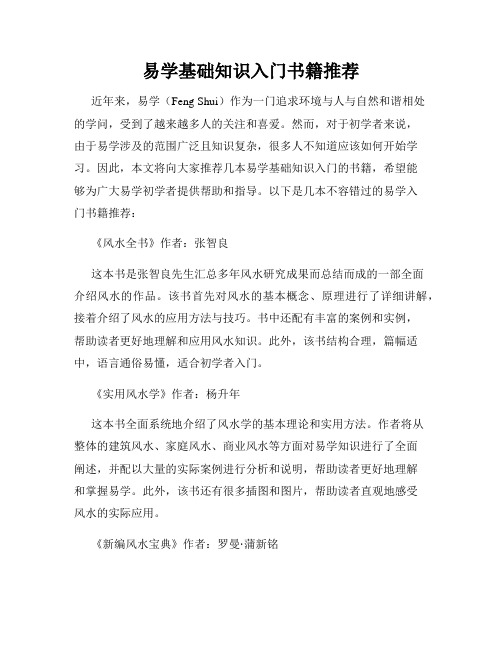 易学基础知识入门书籍推荐

近年来，易学（Feng Shui）作为一门追求环境与人与自然和谐相处的学问，受到了越来越多人的关注和喜爱。然而，对于初学者来说，由于易学涉及的范围广泛且知识复杂，很多人不知道应该如何开始学习。因此，本文将向大家推荐几本易学基础知识入门的书籍，希望能够为广大易学初学者提供帮助和指导。以下是几本不容错过的易学入门书籍推荐：

《风水全书》作者：张智良

这本书是张智良先生汇总多年风水研究成果而总结而成的一部全面介绍风水的作品。该书首先对风水的基本概念、原理进行了详细讲解，接着介绍了风水的应用方法与技巧。书中还配有丰富的案例和实例，帮助读者更好地理解和应用风水知识。此外，该书结构合理，篇幅适中，语言通俗易懂，适合初学者入门。

《实用风水学》作者：杨升年

这本书全面系统地介绍了风水学的基本理论和实用方法。作者将从整体的建筑风水、家庭风水、商业风水等方面对易学知识进行了全面阐述，并配以大量的实际案例进行分析和说明，帮助读者更好地理解和掌握易学。此外，该书还有很多插图和图片，帮助读者直观地感受风水的实际应用。

《新编风水宝典》作者：罗曼·蒲新铭